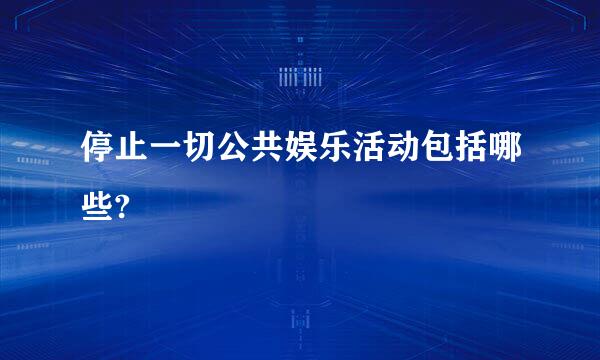 停止一切公共娱乐活动包括哪些?